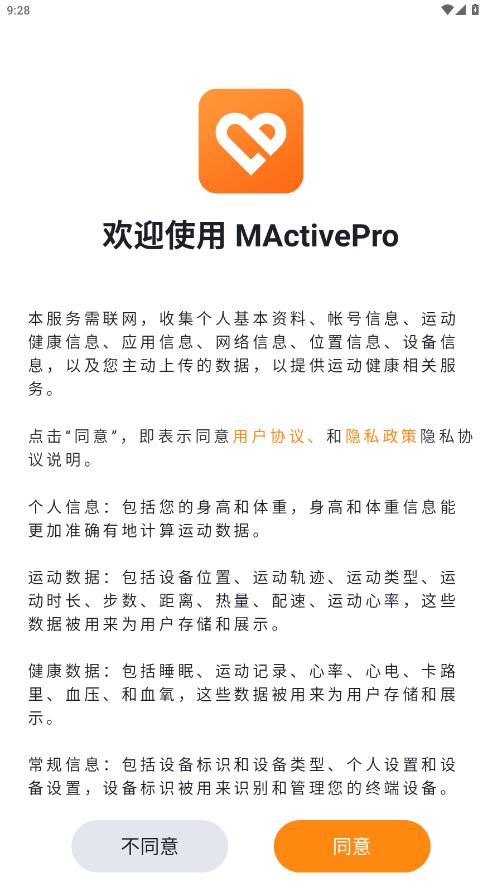 9:28

欢迎使用 MActivePro

本服务需联网，收集个人基本资料、帐号信息、运动健康信息、应用信息、网络信息、位置信息、设备信息，以及您主动上传的数据，以提供运动健康相关服务。

点击“同意”，即表示同意用户协议、和隐私政策隐私协议说明。

个人信息：包括您的身高和体重，身高和体重信息能更加准确有地计算运动数据。

运动数据：包括设备位置、运动轨迹、运动类型、运动时长、步数、距离、热量、配速、运动心率，这些数据被用来为用户存储和展示。

健康数据：包括睡眠、运动记录、心率、心电、卡路里、血压、和血氧，这些数据被用来为用户存储和展示。

常规信息：包括设备标识和设备类型、个人设置和设备设置，设备标识被用来识别和管理您的终端设备。

不同意

同意